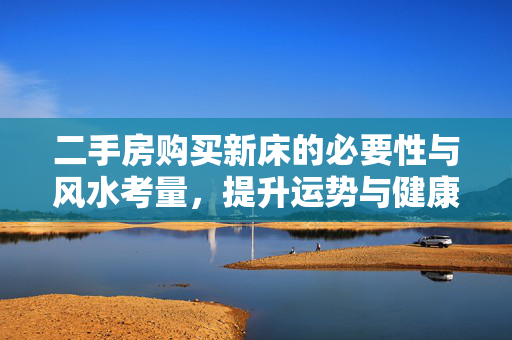 二手房购买新床的必要性与风水考量，提升运势与健康